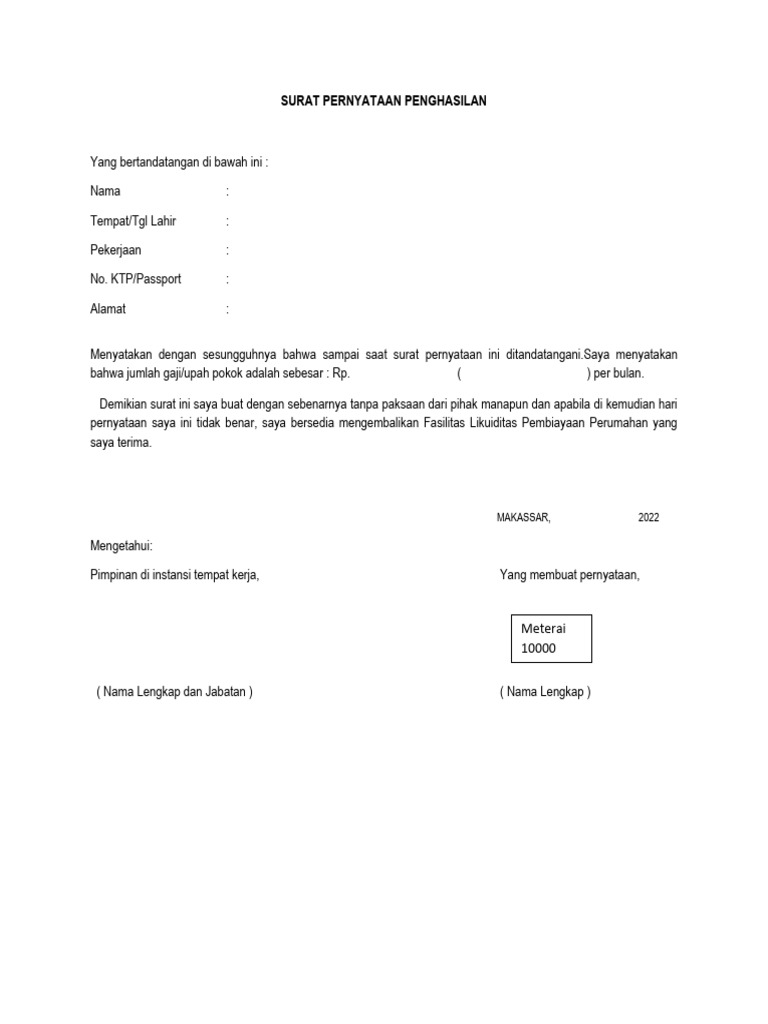 SURAT PERNYATAAN PENGHASILAN

Yang bertandatangan di bawah ini :

Nama :

Tempat/Tgl Lahir :

Pekerjaan :

No. KTP/Passport :

Alamat :

Menyatakan dengan sesungguhnya bahwa sampai saat surat pernyataan ini ditandatangani.Saya menyatakan bahwa jumlah gaji/upah pokok adalah sebesar : Rp. ( ) per bulan.

Demikian surat ini saya buat dengan sebenarnya tanpa paksaan dari pihak manapun dan apabila di kemudian hari pernyataan saya ini tidak benar, saya bersedia mengembalikan Fasilitas Likuiditas Pembiayaan Perumahan yang saya terima.

MAKASSAR, 2022

Mengetahui:

Pimpinan di instansi tempat kerja,

Yang membuat pernyataan,

Meterai
10000

( Nama Lengkap dan Jabatan )

( Nama Lengkap )